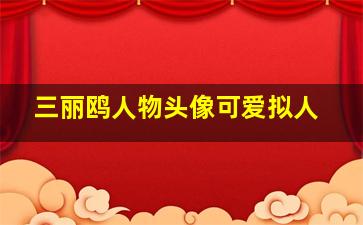 三丽鸥人物头像可爱拟人